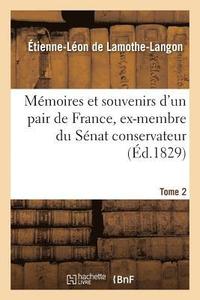 Étienne-Léon de Lamothe-Langon

Mémoires et souvenirs d'un pair de France, ex-membre du Sénat conservateur (Éd.1829)

Tome 2

hachette LIVRE

BnF